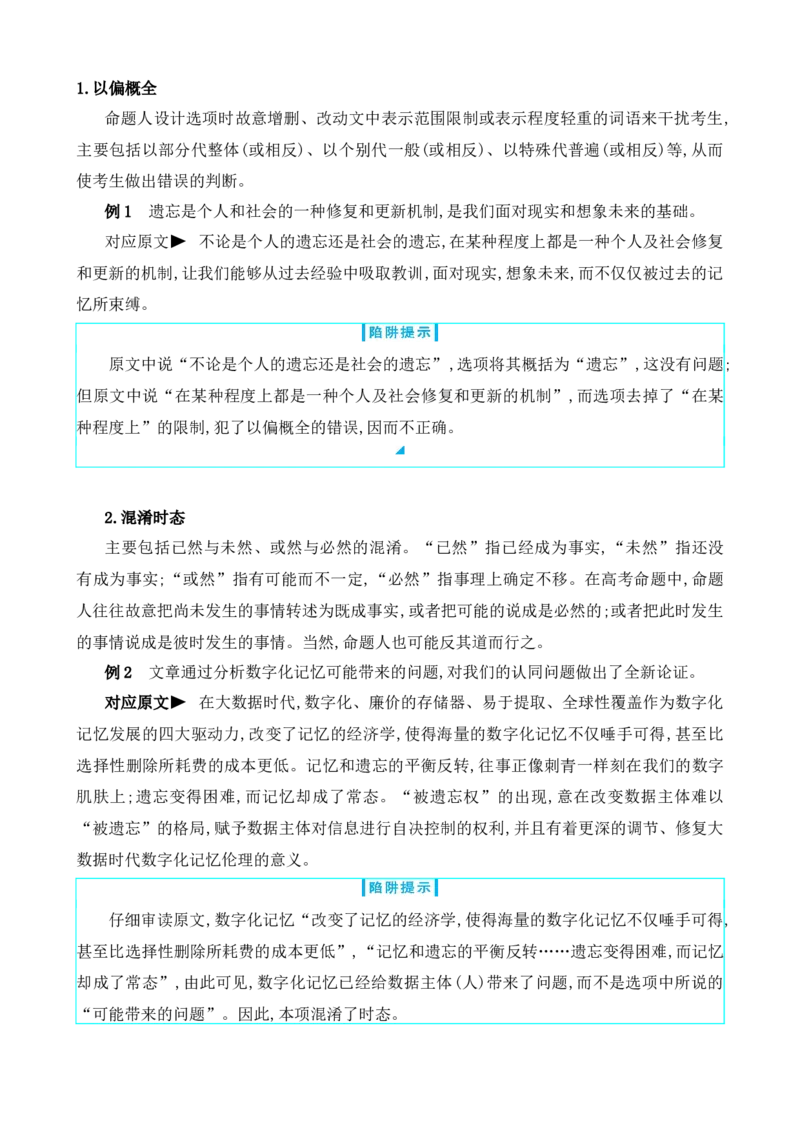 1.以偏概全

命题人设计选项时故意增删、改动文中表示范围限制或表示程度轻重的词语来干扰考生,主要包括以部分代整体(或相反)、以个别代一般(或相反)、以特殊代普遍(或相反)等,从而使考生做出错误的判断。

例1 遗忘是个人和社会的一种修复和更新机制,是我们面对现实和想象未来的基础。

对应原文▶ 不论是个人的遗忘还是社会的遗忘,在某种程度上都是一种个人及社会修复和更新的机制,让我们能够从过去经验中吸取教训,面对现实,想象未来,而不仅仅被过去的记忆所束缚。

陷阱提示

原文中说“不论是个人的遗忘还是社会的遗忘”,选项将其概括为“遗忘”,这没有问题;但原文中说“在某种程度上都是一种个人及社会修复和更新的机制”,而选项去掉了“在某种程度上”的限制,犯了以偏概全的错误,因而不正确。

2.混淆时态

主要包括已然与未然、或然与必然的混淆。“已然”指已经成为事实,“未然”指还没有成为事实;“或然”指有可能而不一定,“必然”指事理上确定不移。在高考命题中,命题人往往故意把尚未发生的事情转述为既成事实,或者把可能的说成是必然的;或者把此时发生的事情说成是彼时发生的事情。当然,命题人也可能反其道而行之。

例2 文章通过分析数字化记忆可能带来的问题,对我们的认同问题做出了全新论证。

对应原文▶ 在大数据时代,数字化、廉价的存储器、易于提取、全球性覆盖作为数字化记忆发展的四大驱动力,改变了记忆的经济学,使得海量的数字化记忆不仅唾手可得,甚至比选择性删除所耗费的成本更低。记忆和遗忘的平衡反转,往事正像刺青一样刻在我们的数字肌肤上;遗忘变得困难,而记忆却成了常态。“被遗忘权”的出现,意在改变数据主体难以“被遗忘”的格局,赋予数据主体对信息进行自决控制的权利,并且有着更深的调节、修复大数据时代数字化记忆伦理的意义。

陷阱提示

仔细审读原文,数字化记忆“改变了记忆的经济学,使得海量的数字化记忆不仅唾手可得,甚至比选择性删除所耗费的成本更低”,“记忆和遗忘的平衡反转……遗忘变得困难,而记忆却成了常态”,由此可见,数字化记忆已经给数据主体(人)带来了问题,而不是选项中所说的“可能带来的问题”。因此,本项混淆了时态。